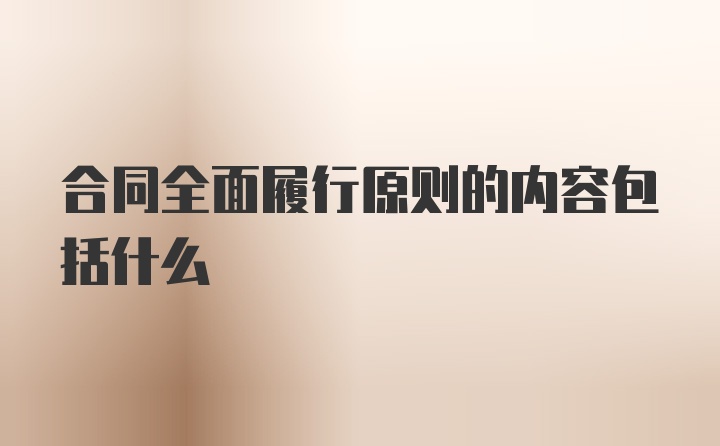 合同全面履行原则的内容包括什么